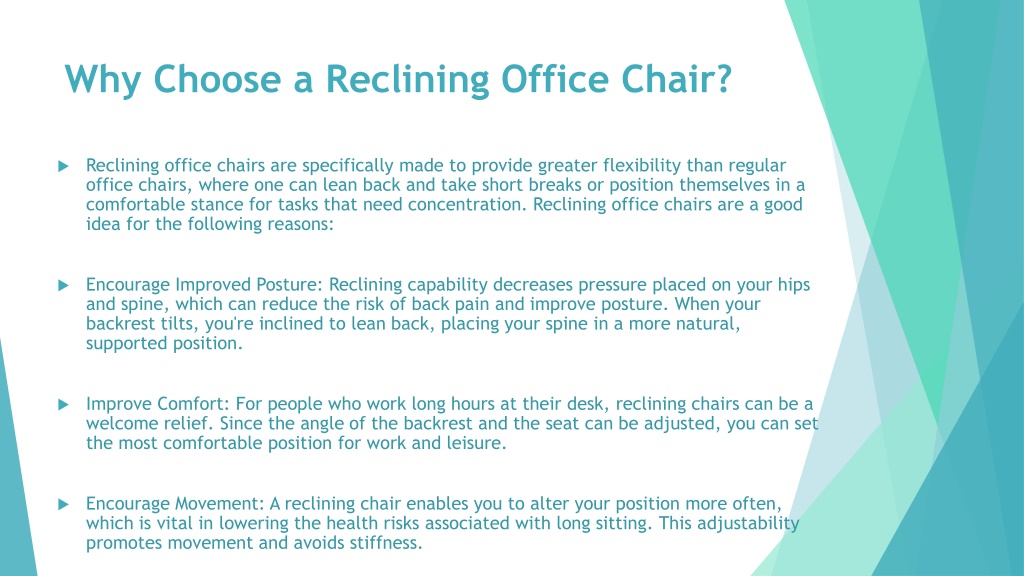 Why Choose a Reclining Office Chair?

Reclining office chairs are specifically made to provide greater flexibility than regular office chairs, where one can lean back and take short breaks or position themselves in a comfortable stance for tasks that need concentration. Reclining office chairs are a good idea for the following reasons:

Encourage Improved Posture: Reclining capability decreases pressure placed on your hips and spine, which can reduce the risk of back pain and improve posture. When your backrest tilts, you're inclined to lean back, placing your spine in a more natural, supported position.

Improve Comfort: For people who work long hours at their desk, reclining chairs can be a welcome relief. Since the angle of the backrest and the seat can be adjusted, you can set the most comfortable position for work and leisure.

Encourage Movement: A reclining chair enables you to alter your position more often, which is vital in lowering the health risks associated with long sitting. This adjustability promotes movement and avoids stiffness.